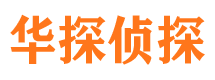 华探侦探